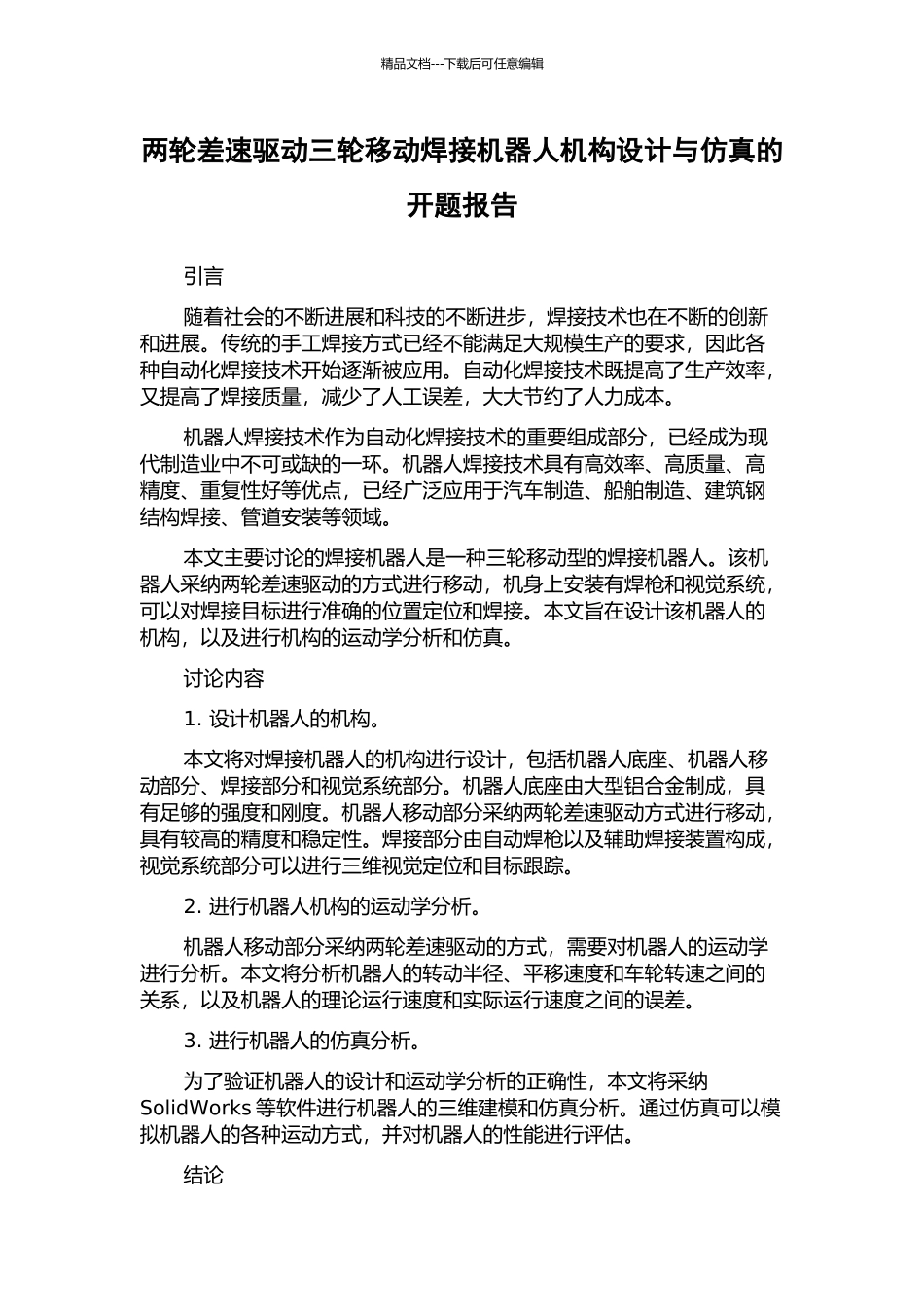 精品文档---下载后可任意编辑

两轮差速驱动三轮移动焊接机器人机构设计与仿真的开题报告

引言

随着社会的不断进展和科技的不断进步，焊接技术也在不断的创新和进展。传统的手工焊接方式已经不能满足大规模生产的要求，因此各种自动化焊接技术开始逐渐被应用。自动化焊接技术既提高了生产效率，又提高了焊接质量，减少了人工误差，大大节约了人力成本。

机器人焊接技术作为自动化焊接技术的重要组成部分，已经成为现代制造业中不可或缺的一环。机器人焊接技术具有高效率、高质量、高精度、重复性好等优点，已经广泛应用于汽车制造、船舶制造、建筑钢结构焊接、管道安装等领域。

本文主要讨论的焊接机器人是一种三轮移动型的焊接机器人。该机器人采纳两轮差速驱动的方式进行移动，机身上安装有焊枪和视觉系统，可以对焊接目标进行准确的位置定位和焊接。本文旨在设计该机器人的机构，以及进行机构的运动学分析和仿真。

讨论内容

1. 设计机器人的机构。

本文将对焊接机器人的机构进行设计，包括机器人底座、机器人移动部分、焊接部分和视觉系统部分。机器人底座由大型铝合金制成，具有足够的强度和刚度。机器人移动部分采纳两轮差速驱动方式进行移动，具有较高的精度和稳定性。焊接部分由自动焊枪以及辅助焊接装置构成，视觉系统部分可以进行三维视觉定位和目标跟踪。

2. 进行机器人机构的运动学分析。

机器人移动部分采纳两轮差速驱动的方式，需要对机器人的运动学进行分析。本文将分析机器人的转动半径、平移速度和车轮转速之间的关系，以及机器人的理论运行速度和实际运行速度之间的误差。

3. 进行机器人的仿真分析。

为了验证机器人的设计和运动学分析的正确性，本文将采纳 SolidWorks 等软件进行机器人的三维建模和仿真分析。通过仿真可以模拟机器人的各种运动方式，并对机器人的性能进行评估。

结论